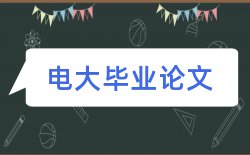 电大毕业论文